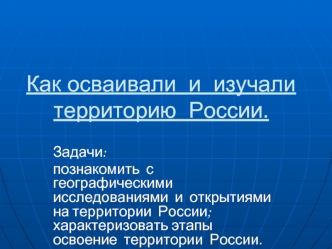 Как осваивали и изучали территорию России.

Задачи:

познакомить с географическими исследованиями и открытиями на территории России;
характеризовать этапы освоение территории России.